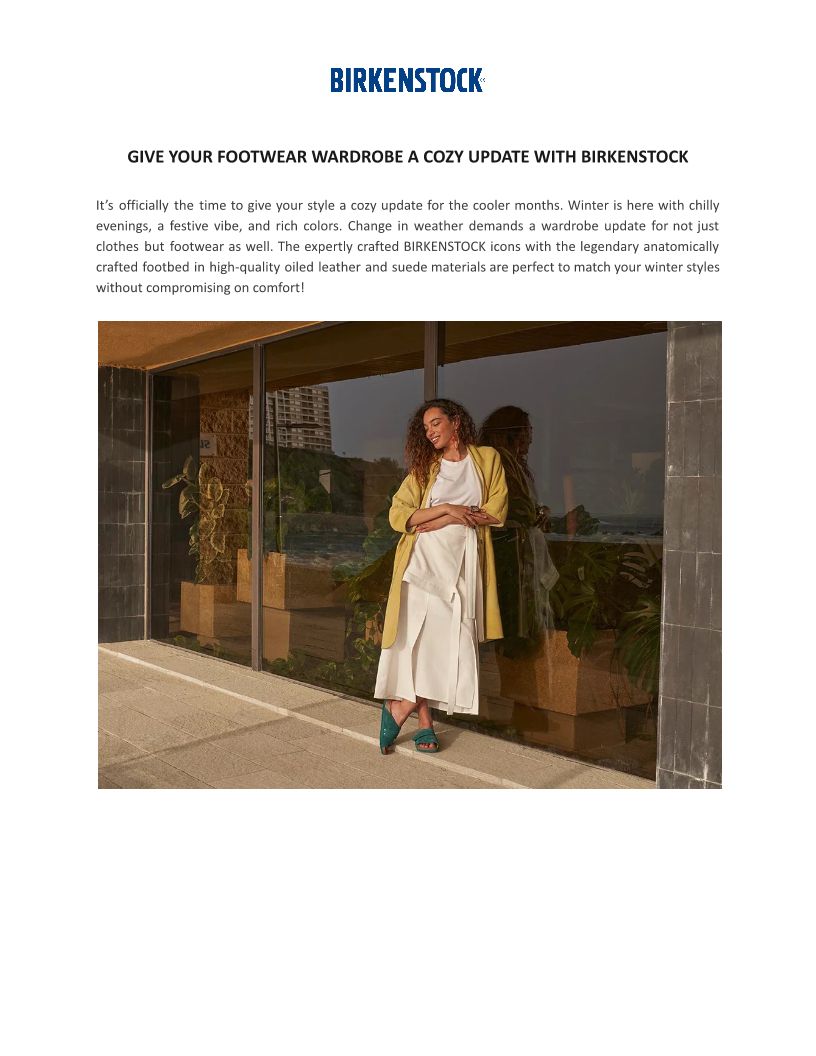 BIRKENSTOCK

GIVE YOUR FOOTWEAR WARDROBE A COZY UPDATE WITH BIRKENSTOCK

It's officially the time to give your style a cozy update for the cooler months. Winter is here with chilly evenings, a festive vibe, and rich colors. Change in weather demands a wardrobe update for not just clothes but footwear as well. The expertly crafted BIRKENSTOCK icons with the legendary anatomically crafted footbed in high-quality oiled leather and suede materials are perfect to match your winter styles without compromising on comfort!